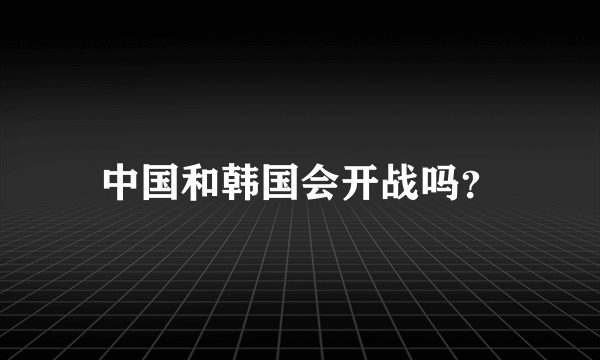 中国和韩国会开战吗?